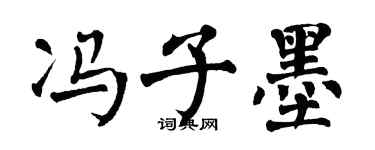 冯子墨

词典网